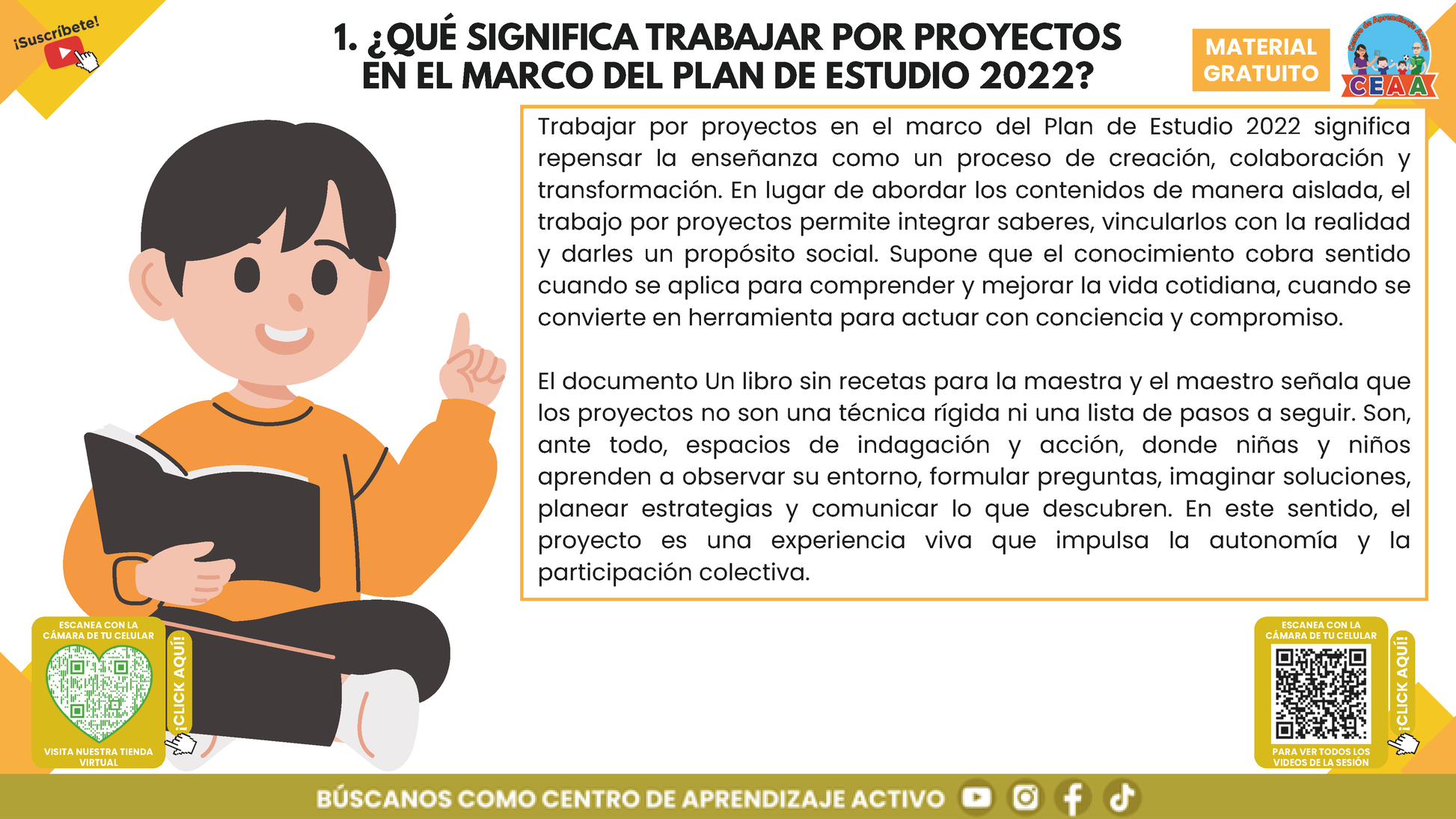 ¡Suscríbete!

1. ¿QUÉ SIGNIFICA TRABAJAR POR PROYECTOS EN EL MARCO DEL PLAN DE ESTUDIO 2022?

MATERIAL GRATUITO

CEAA

Trabajar por proyectos en el marco del Plan de Estudio 2022 significa repensar la enseñanza como un proceso de creación, colaboración y transformación. En lugar de abordar los contenidos de manera aislada, el trabajo por proyectos permite integrar saberes, vincularlos con la realidad y darles un propósito social. Supone que el conocimiento cobra sentido cuando se aplica para comprender y mejorar la vida cotidiana, cuando se convierte en herramienta para actuar con conciencia y compromiso.

El documento Un libro sin recetas para la maestra y el maestro señala que los proyectos no son una técnica rígida ni una lista de pasos a seguir. Son, ante todo, espacios de indagación y acción, donde niñas y niños aprenden a observar su entorno, formular preguntas, imaginar soluciones, planear estrategias y comunicar lo que descubren. En este sentido, el proyecto es una experiencia viva que impulsa la autonomía y la participación colectiva.

ESCANEA CON LA CÁMARA DE TU CELULAR
¡CLICK AQUÍ!
VISITA NUESTRA TIENDA VIRTUAL

ESCANEA CON LA CÁMARA DE TU CELULAR
¡CLICK AQUÍ!
PARA VER TODOS LOS VIDEOS DE LA SESIÓN

BÚSCANOS COMO CENTRO DE APRENDIZAJE ACTIVO